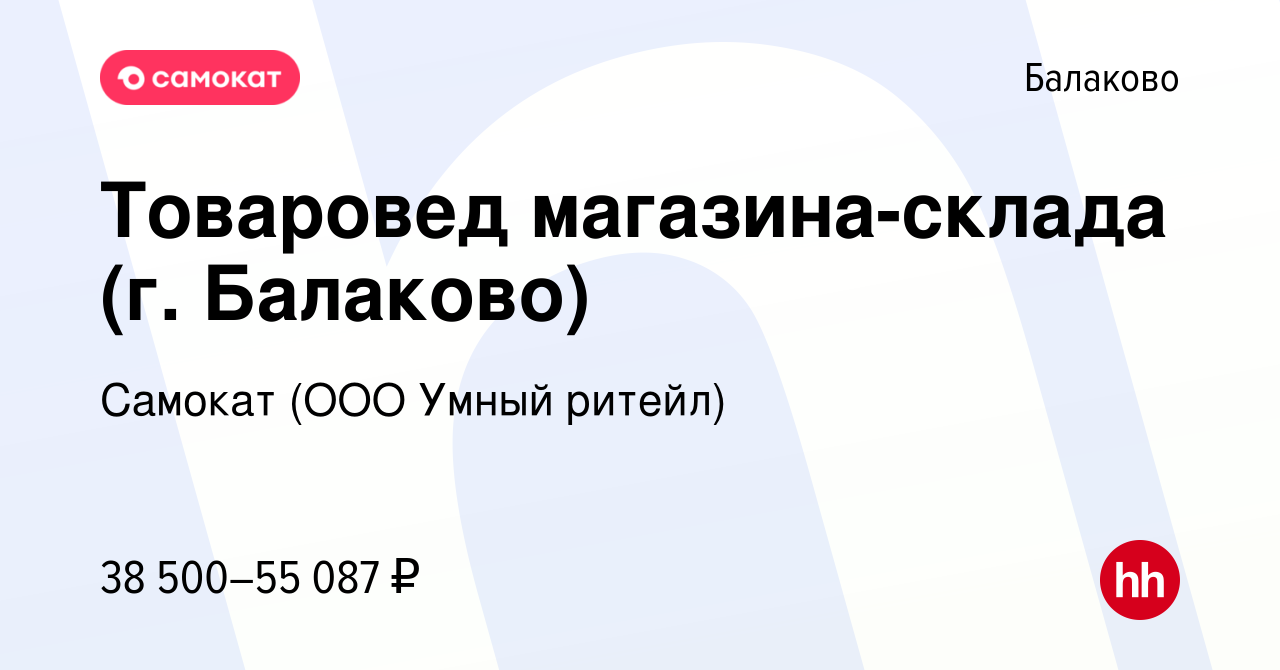 самокат

Балаково

Товаровед магазина-склада (г. Балаково)

Самокат (ООО Умный ритейл)

38 500–55 087 ₽

hh